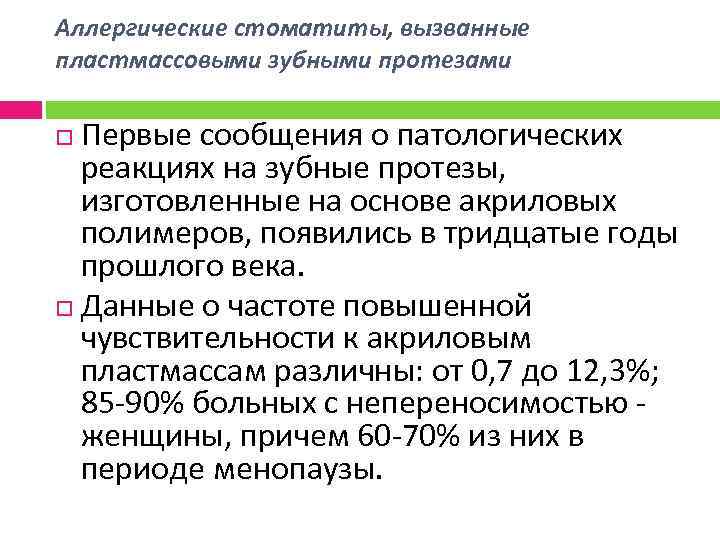 Аллергические стоматиты, вызванные пластмассовыми зубными протезами

Первые сообщения о патологических реакциях на зубные протезы, изготовленные на основе акриловых полимеров, появились в тридцатые годы прошлого века.

Данные о частоте повышенной чувствительности к акриловым пластмассам различны: от 0,7 до 12,3%; 85-90% больных с непереносимостью - женщины, причем 60-70% из них в периоде менопаузы.